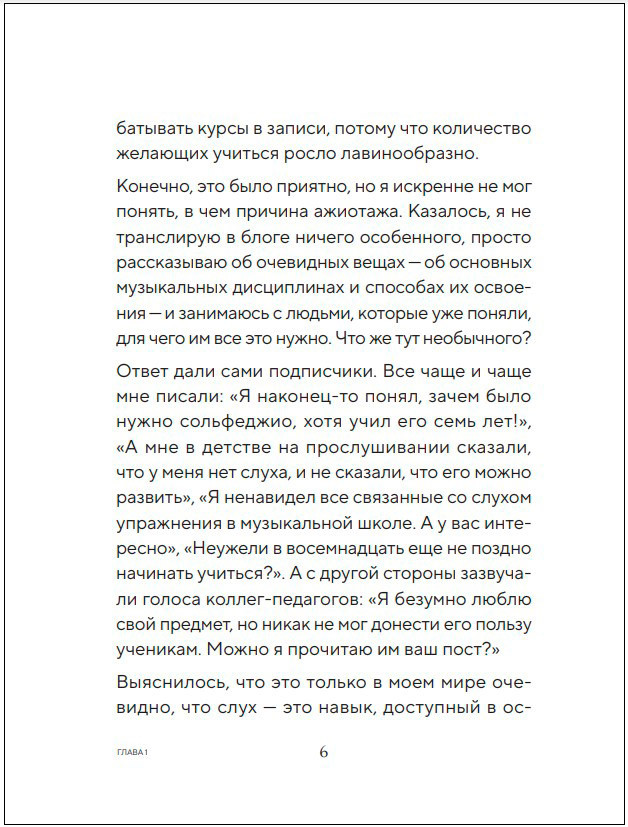 батывать курсы в записи, потому что количество желающих учиться росло лавинообразно.

Конечно, это было приятно, но я искренне не мог понять, в чем причина ажиотажа. Казалось, я не транслирую в блоге ничего особенного, просто рассказываю об очевидных вещах — об основных музыкальных дисциплинах и способах их освоения — и занимаюсь с людьми, которые уже поняли, для чего им все это нужно. Что же тут необычного?

Ответ дали сами подписчики. Все чаще и чаще мне писали: «Я наконец-то понял, зачем было нужно сольфеджио, хотя учил его семь лет!», «А мне в детстве на прослушивании сказали, что у меня нет слуха, и не сказали, что его можно развить», «Я ненавидел все связанные со слухом упражнения в музыкальной школе. А у вас интересно», «Неужели в восемнадцать еще не поздно начинать учиться?». А с другой стороны зазвучали голоса коллег-педагогов: «Я безумно люблю свой предмет, но никак не мог донести его пользу ученикам. Можно я прочитаю им ваш пост?»

Выяснилось, что это только в моем мире очевидно, что слух — это навык, доступный в ос-

ГЛАВА 1

6